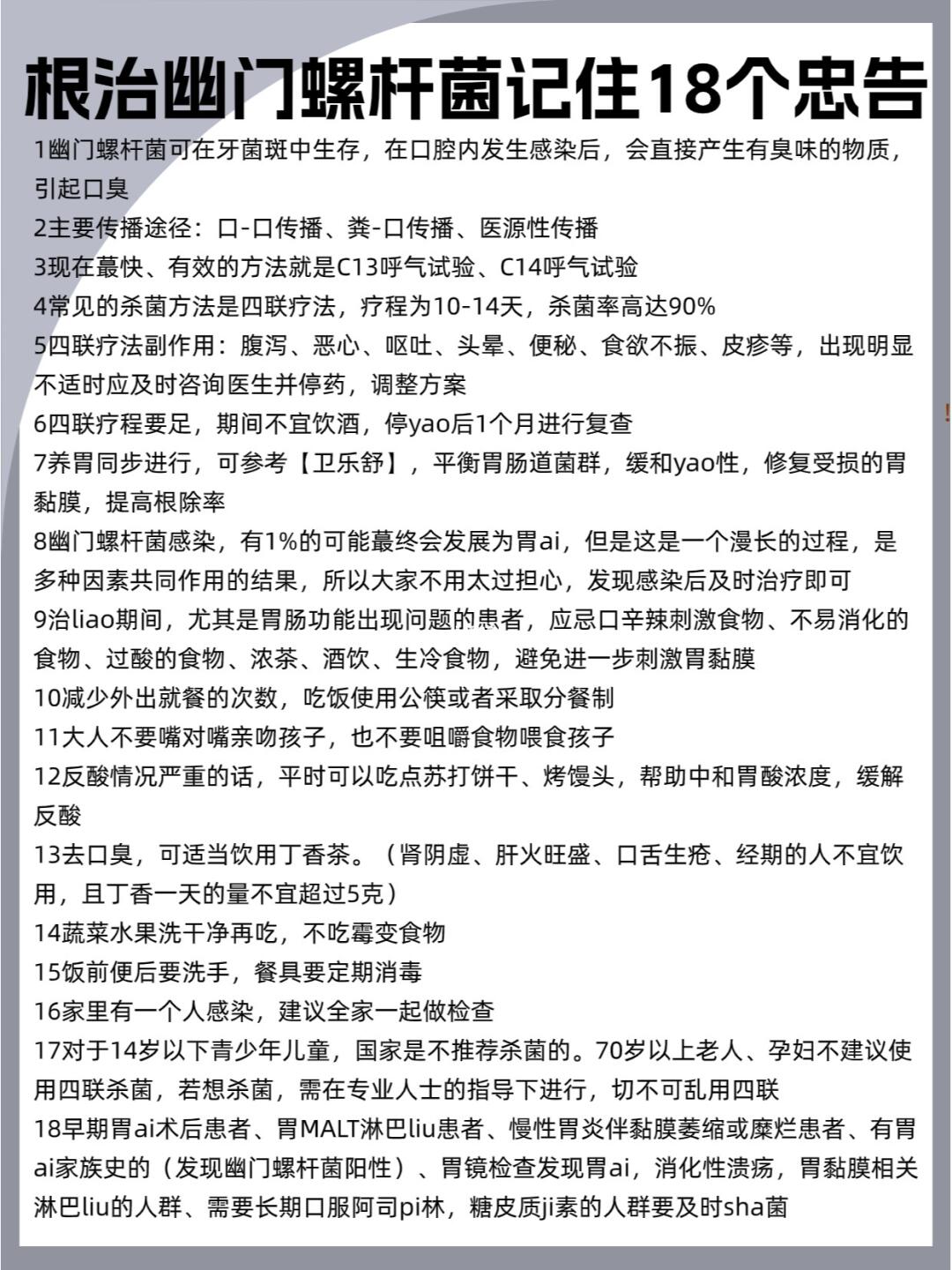 根治幽门螺杆菌记住18个忠告

1幽门螺杆菌可在牙菌斑中生存，在口腔内发生感染后，会直接产生有臭味的物质，引起口臭

2主要传播途径：口-口传播、粪-口传播、医源性传播

3现在蕞快、有效的方法就是C13呼气试验、C14呼气试验

4常见的杀菌方法是四联疗法，疗程为10-14天，杀菌率高达90%

5四联疗法副作用：腹泻、恶心、呕吐、头晕、便秘、食欲不振、皮疹等，出现明显不适时应及时咨询医生并停药，调整方案

6四联疗程要足，期间不宜饮酒，停yao后1个月进行复查

7养胃同步进行，可参考【卫乐舒】，平衡胃肠道菌群，缓和yao性，修复受损的胃黏膜，提高根除率

8幽门螺杆菌感染，有1%的可能蕞终会发展为胃ai，但是这是一个漫长的过程，是多种因素共同作用的结果，所以大家不用太过担心，发现感染后及时治疗即可

9治liao期间，尤其是胃肠功能出现问题的患者，应忌口辛辣刺激食物、不易消化的食物、过酸的食物、浓茶、酒饮、生冷食物，避免进一步刺激胃黏膜

10减少外出就餐的次数，吃饭使用公筷或者采取分餐制

11大人不要嘴对嘴亲吻孩子，也不要咀嚼食物喂食孩子

12反酸情况严重的话，平时可以吃点苏打饼干、烤馒头，帮助中和胃酸浓度，缓解反酸

13去口臭，可适当饮用丁香茶。（肾阴虚、肝火旺盛、口舌生疮、经期的人不宜饮用，且丁香一天的量不宜超过5克）

14蔬菜水果洗干净再吃，不吃霉变食物

15饭前便后要洗手，餐具要定期消毒

16家里有一个人感染，建议全家一起做检查

17对于14岁以下青少年儿童，国家是不推荐杀菌的。70岁以上老人、孕妇不建议使用四联杀菌，若想杀菌，需在专业人士的指导下进行，切不可乱用四联

18早期胃ai术后患者、胃MALT淋巴liu患者、慢性胃炎伴黏膜萎缩或糜烂患者、有胃ai家族史的（发现幽门螺杆菌阳性）、胃镜检查发现胃ai，消化性溃疡，胃黏膜相关淋巴liu的人群、需要长期口服阿司pi林，糖皮质ji素的人群要及时sha菌